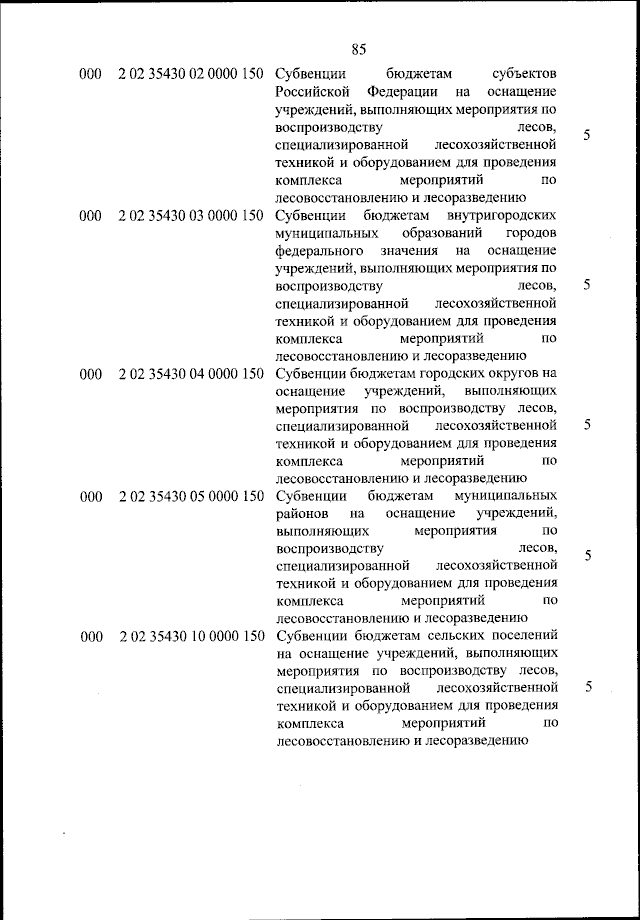 85

| | | | |
|---|---|---|---|
| 000 | 2 02 35430 02 0000 150 | Субвенции бюджетам субъектов Российской Федерации на оснащение учреждений, выполняющих мероприятия по воспроизводству лесов, специализированной лесохозяйственной техникой и оборудованием для проведения комплекса мероприятий по лесовосстановлению и лесоразведению | 5 |
| 000 | 2 02 35430 03 0000 150 | Субвенции бюджетам внутригородских муниципальных образований городов федерального значения на оснащение учреждений, выполняющих мероприятия по воспроизводству лесов, специализированной лесохозяйственной техникой и оборудованием для проведения комплекса мероприятий по лесовосстановлению и лесоразведению | 5 |
| 000 | 2 02 35430 04 0000 150 | Субвенции бюджетам городских округов на оснащение учреждений, выполняющих мероприятия по воспроизводству лесов, специализированной лесохозяйственной техникой и оборудованием для проведения комплекса мероприятий по лесовосстановлению и лесоразведению | 5 |
| 000 | 2 02 35430 05 0000 150 | Субвенции бюджетам муниципальных районов на оснащение учреждений, выполняющих мероприятия по воспроизводству лесов, специализированной лесохозяйственной техникой и оборудованием для проведения комплекса мероприятий по лесовосстановлению и лесоразведению | 5 |
| 000 | 2 02 35430 10 0000 150 | Субвенции бюджетам сельских поселений на оснащение учреждений, выполняющих мероприятия по воспроизводству лесов, специализированной лесохозяйственной техникой и оборудованием для проведения комплекса мероприятий по лесовосстановлению и лесоразведению | 5 |